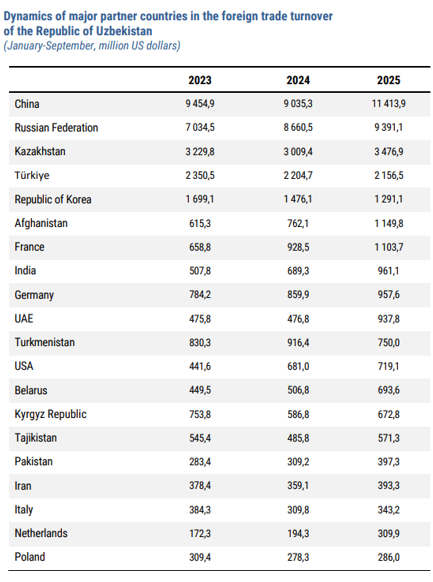 Dynamics of major partner countries in the foreign trade turnover of the Republic of Uzbekistan
(January-September, million US dollars)

| | 2023 | 2024 | 2025 |
|---|---|---|---|
| China | 9 454,9 | 9 035,3 | 11 413,9 |
| Russian Federation | 7 034,5 | 8 660,5 | 9 391,1 |
| Kazakhstan | 3 229,8 | 3 009,4 | 3 476,9 |
| Türkiye | 2 350,5 | 2 204,7 | 2 156,5 |
| Republic of Korea | 1 699,1 | 1 476,1 | 1 291,1 |
| Afghanistan | 615,3 | 762,1 | 1 149,8 |
| France | 658,8 | 928,5 | 1 103,7 |
| India | 507,8 | 689,3 | 961,1 |
| Germany | 784,2 | 859,9 | 957,6 |
| UAE | 475,8 | 476,8 | 937,8 |
| Turkmenistan | 830,3 | 916,4 | 750,0 |
| USA | 441,6 | 681,0 | 719,1 |
| Belarus | 449,5 | 506,8 | 693,6 |
| Kyrgyz Republic | 753,8 | 586,8 | 672,8 |
| Tajikistan | 545,4 | 485,8 | 571,3 |
| Pakistan | 283,4 | 309,2 | 397,3 |
| Iran | 378,4 | 359,1 | 393,3 |
| Italy | 384,3 | 309,8 | 343,2 |
| Netherlands | 172,3 | 194,3 | 309,9 |
| Poland | 309,4 | 278,3 | 286,0 |